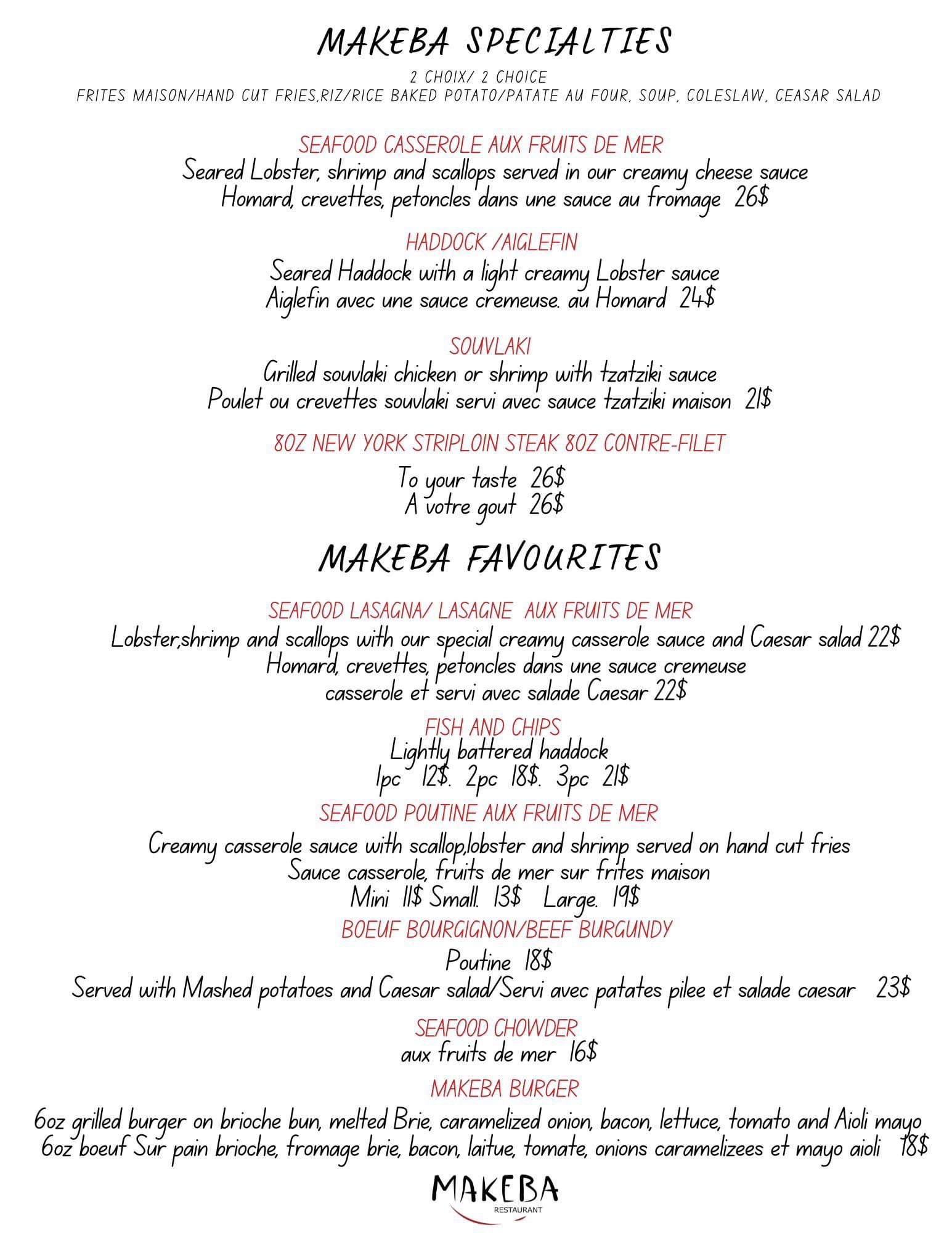 MAKEBA SPECIALTIES

2 CHOIX/ 2 CHOICE
FRITES MAISON/HAND CUT FRIES,RIZ/RICE BAKED POTATO/PATATE AU FOUR, SOUP, COLESLAW, CEASAR SALAD

SEAFOOD CASSEROLE AUX FRUITS DE MER
Seared Lobster, shrimp and scallops served in our creamy cheese sauce
Homard, crevettes, petoncles dans une sauce au fromage 26$

HADDOCK /AIGLEFIN
Seared Haddock with a light creamy Lobster sauce
Aiglefin avec une sauce cremeuse. au Homard 24$

SOUVLAKI
Grilled souvlaki chicken or shrimp with tzatziki sauce
Poulet ou crevettes souvlaki servi avec sauce tzatziki maison 21$

8OZ NEW YORK STRIPLOIN STEAK 8OZ CONTRE-FILET
To your taste 26$
A votre gout 26$

MAKEBA FAVOURITES

SEAFOOD LASAGNA/ LASAGNE AUX FRUITS DE MER
Lobster,shrimp and scallops with our special creamy casserole sauce and Caesar salad 22$
Homard, crevettes, petoncles dans une sauce cremeuse
casserole et servi avec salade Caesar 22$

FISH AND CHIPS
Lightly battered haddock
1pc 12$. 2pc 18$. 3pc 21$

SEAFOOD POUTINE AUX FRUITS DE MER
Creamy casserole sauce with scallop,lobster and shrimp served on hand cut fries
Sauce casserole, fruits de mer sur frites maison
Mini 11$ Small. 13$ Large. 19$

BOEUF BOURGIGNON/BEEF BURGUNDY
Poutine 18$
Served with Mashed potatoes and Caesar salad/Servi avec patates pilee et salade caesar 23$

SEAFOOD CHOWDER
aux fruits de mer 16$

MAKEBA BURGER
6oz grilled burger on brioche bun, melted Brie, caramelized onion, bacon, lettuce, tomato and Aioli mayo
6oz boeuf Sur pain brioche, fromage brie, bacon, laitue, tomate, onions caramelizees et mayo aioli 18$

MAKEBA
RESTAURANT